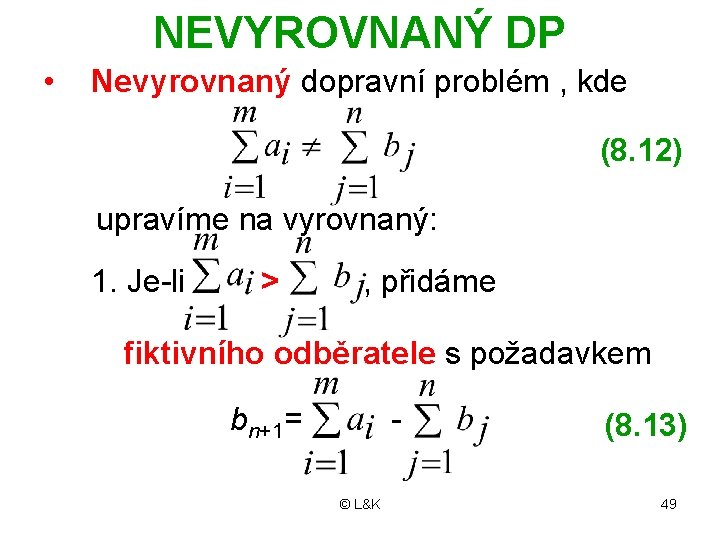 NEVYROVNANÝ DP

• Nevyrovnaný dopravní problém , kde

$\sum_{i=1}^{m} a_i \neq \sum_{j=1}^{n} b_j$ (8.12)

upravíme na vyrovnaný:

1. Je-li $\sum_{i=1}^{m} a_i > \sum_{j=1}^{n} b_j$, přidáme fiktivního odběratele s požadavkem

$b_{n+1} = \sum_{i=1}^{m} a_i - \sum_{j=1}^{n} b_j$ (8.13)

© L&K

49